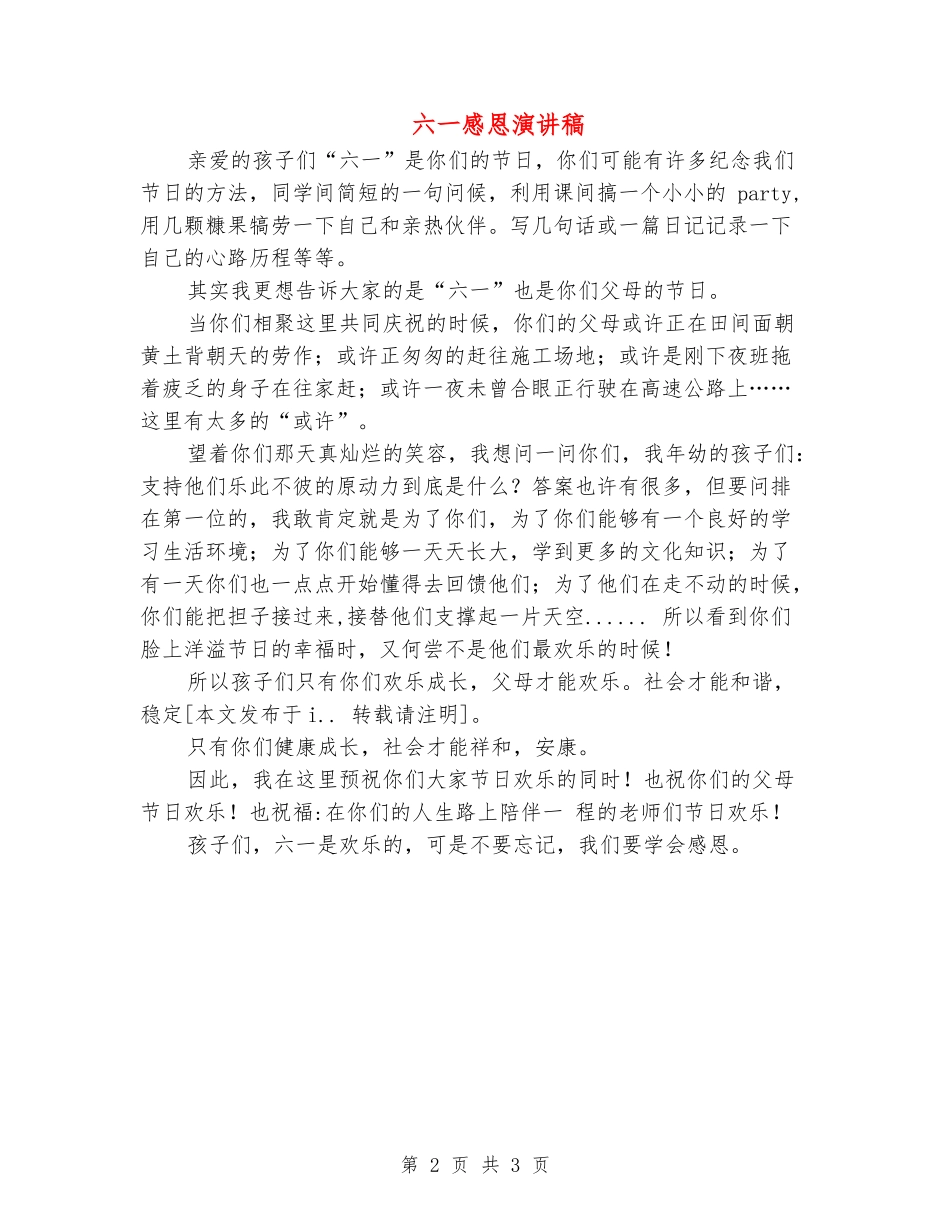 六一感恩演讲稿

亲爱的孩子们“六一”是你们的节日，你们可能有许多纪念我们节日的方法，同学间简短的一句问候，利用课间搞一个小小的 party，用几颗糠果犒劳一下自己和亲热伙伴。写几句话或一篇日记记录一下自己的心路历程等等。

其实我更想告诉大家的是“六一”也是你们父母的节日。

当你们相聚这里共同庆祝的时候，你们的父母或许正在田间面朝黄土背朝天的劳作；或许正匆匆的赶往施工场地；或许是刚下夜班拖着疲乏的身子在往家赶；或许一夜未曾合眼正行驶在高速公路上……这里有太多的“或许”。

望着你们那天真灿烂的笑容，我想问一问你们，我年幼的孩子们：支持他们乐此不彼的原动力到底是什么？答案也许有很多，但要问排在第一位的，我敢肯定就是为了你们，为了你们能够有一个良好的学习生活环境；为了你们能够一天天长大，学到更多的文化知识；为了有一天你们也一点点开始懂得去回馈他们；为了他们在走不动的时候，你们能把担子接过来,接替他们支撑起一片天空...... 所以看到你们脸上洋溢节日的幸福时，又何尝不是他们最欢乐的时候！

所以孩子们只有你们欢乐成长，父母才能欢乐。社会才能和谐，稳定[本文发布于 i.. 转载请注明]。

只有你们健康成长，社会才能祥和，安康。

因此，我在这里预祝你们大家节日欢乐的同时！也祝你们的父母节日欢乐！也祝福:在你们的人生路上陪伴一 程的老师们节日欢乐！

孩子们，六一是欢乐的，可是不要忘记，我们要学会感恩。

第 2 页 共 3 页